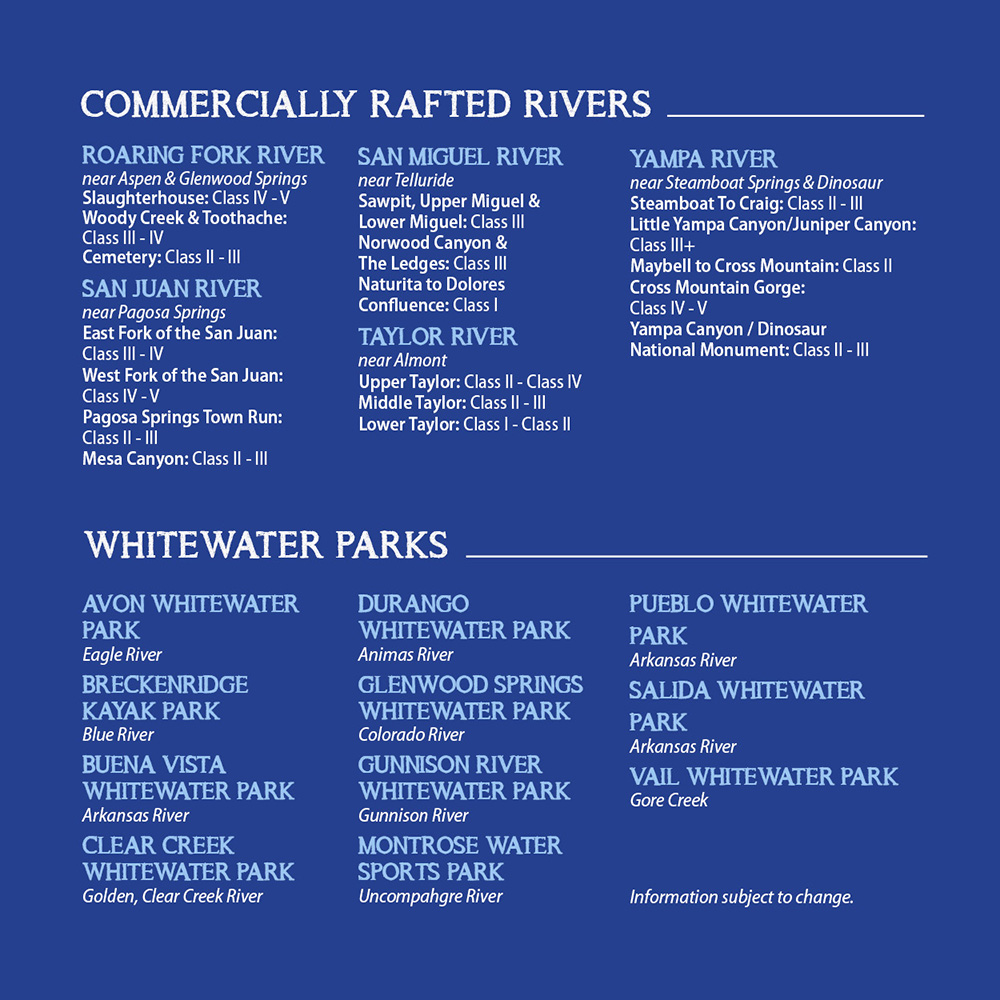 COMMERCIALLY RAFTED RIVERS

ROARING FORK RIVER
near Aspen & Glenwood Springs
Slaughterhouse: Class IV - V
Woody Creek & Toothache: Class III - IV
Cemetery: Class II - III

SAN JUAN RIVER
near Pagosa Springs
East Fork of the San Juan: Class III - IV
West Fork of the San Juan: Class IV - V
Pagosa Springs Town Run: Class II - III
Mesa Canyon: Class II - III

SAN MIGUEL RIVER
near Telluride
Sawpit, Upper Miguel & Lower Miguel: Class III
Norwood Canyon & The Ledges: Class III
Naturita to Dolores Confluence: Class I

TAYLOR RIVER
near Almont
Upper Taylor: Class II - Class IV
Middle Taylor: Class II - III
Lower Taylor: Class I - Class II

YAMPA RIVER
near Steamboat Springs & Dinosaur
Steamboat To Craig: Class II - III
Little Yampa Canyon/Juniper Canyon: Class III+
Maybell to Cross Mountain: Class II
Cross Mountain Gorge: Class IV - V
Yampa Canyon / Dinosaur National Monument: Class II - III

WHITEWATER PARKS

AVON WHITEWATER PARK
Eagle River

BRECKENRIDGE KAYAK PARK
Blue River

BUENA VISTA WHITEWATER PARK
Arkansas River

CLEAR CREEK WHITEWATER PARK
Golden, Clear Creek River

DURANGO WHITEWATER PARK
Animas River

GLENWOOD SPRINGS WHITEWATER PARK
Colorado River

GUNNISON RIVER WHITEWATER PARK
Gunnison River

MONTROSE WATER SPORTS PARK
Uncompahgre River

PUEBLO WHITEWATER PARK
Arkansas River

SALIDA WHITEWATER PARK
Arkansas River

VAIL WHITEWATER PARK
Gore Creek

Information subject to change.